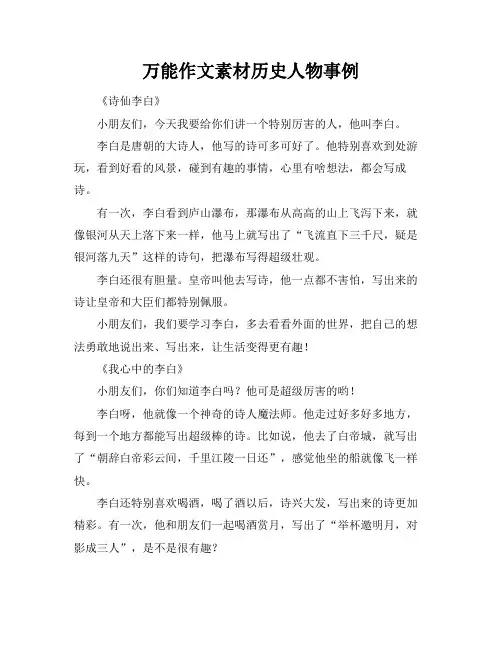 万能作文素材历史人物事例

《诗仙李白》

小朋友们，今天我要给你们讲一个特别厉害的人，他叫李白。

李白是唐朝的大诗人，他写的诗可多可好了。他特别喜欢到处游玩，看到好看的风景，碰到有趣的事情，心里有啥想法，都会写成诗。

有一次，李白看到庐山瀑布，那瀑布从高高的山上飞泻下来，就像银河从天上落下来一样，他马上就写出了“飞流直下三千尺，疑是银河落九天”这样的诗句，把瀑布写得超级壮观。

李白还很有胆量。皇帝叫他去写诗，他一点都不害怕，写出来的诗让皇帝和大臣们都特别佩服。

小朋友们，我们要学习李白，多去看看外面的世界，把自己的想法勇敢地说出来、写出来，让生活变得更有趣！

《我心中的李白》

小朋友们，你们知道李白吗？他可是超级厉害的哟！

李白呀，他就像一个神奇的诗人魔法师。他走过好多好多地方，每到一个地方都能写出超级棒的诗。比如说，他去了白帝城，就写出了“朝辞白帝彩云间，千里江陵一日还”，感觉他坐的船就像飞一样快。

李白还特别喜欢喝酒，喝了酒以后，诗兴大发，写出来的诗更加精彩。有一次，他和朋友们一起喝酒赏月，写出了“举杯邀明月，对影成三人”，是不是很有趣？